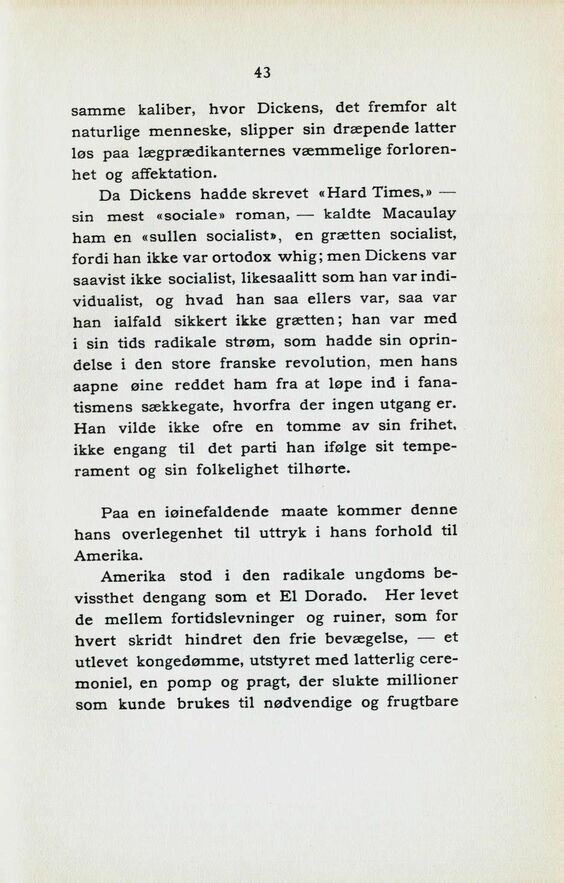 43

samme kaliber, hvor Dickens, det fremfor alt naturlige menneske, slipper sin dræpende latter løs paa lægprædikanternes væmmelige forlorenhet og affektation.

Da Dickens hadde skrevet «Hard Times,» — sin mest «sociale» roman, — kaldte Macaulay ham en «sullen socialist», en grætten socialist, fordi han ikke var ortodox whig; men Dickens var saavist ikke socialist, likesaalitt som han var individualist, og hvad han saa ellers var, saa var han ialfald sikkert ikke grætten; han var med i sin tids radikale strøm, som hadde sin oprindelse i den store franske revolution, men hans aapne øine reddet ham fra at løpe ind i fanatismens sækkegate, hvorfra der ingen utgang er. Han vilde ikke ofre en tomme av sin frihet, ikke engang til det parti han ifølge sit temperament og sin folkelighet tilhørte.

Paa en iøinefaldende maate kommer denne hans overlegenhet til uttryk i hans forhold til Amerika.

Amerika stod i den radikale ungdoms bevissthet dengang som et El Dorado. Her levet de mellem fortidslevninger og ruiner, som for hvert skridt hindret den frie bevægelse, — et utlevet kongedømme, utstyret med latterlig ceremoniel, en pomp og pragt, der slukte millioner som kunde brukes til nødvendige og frugtbare